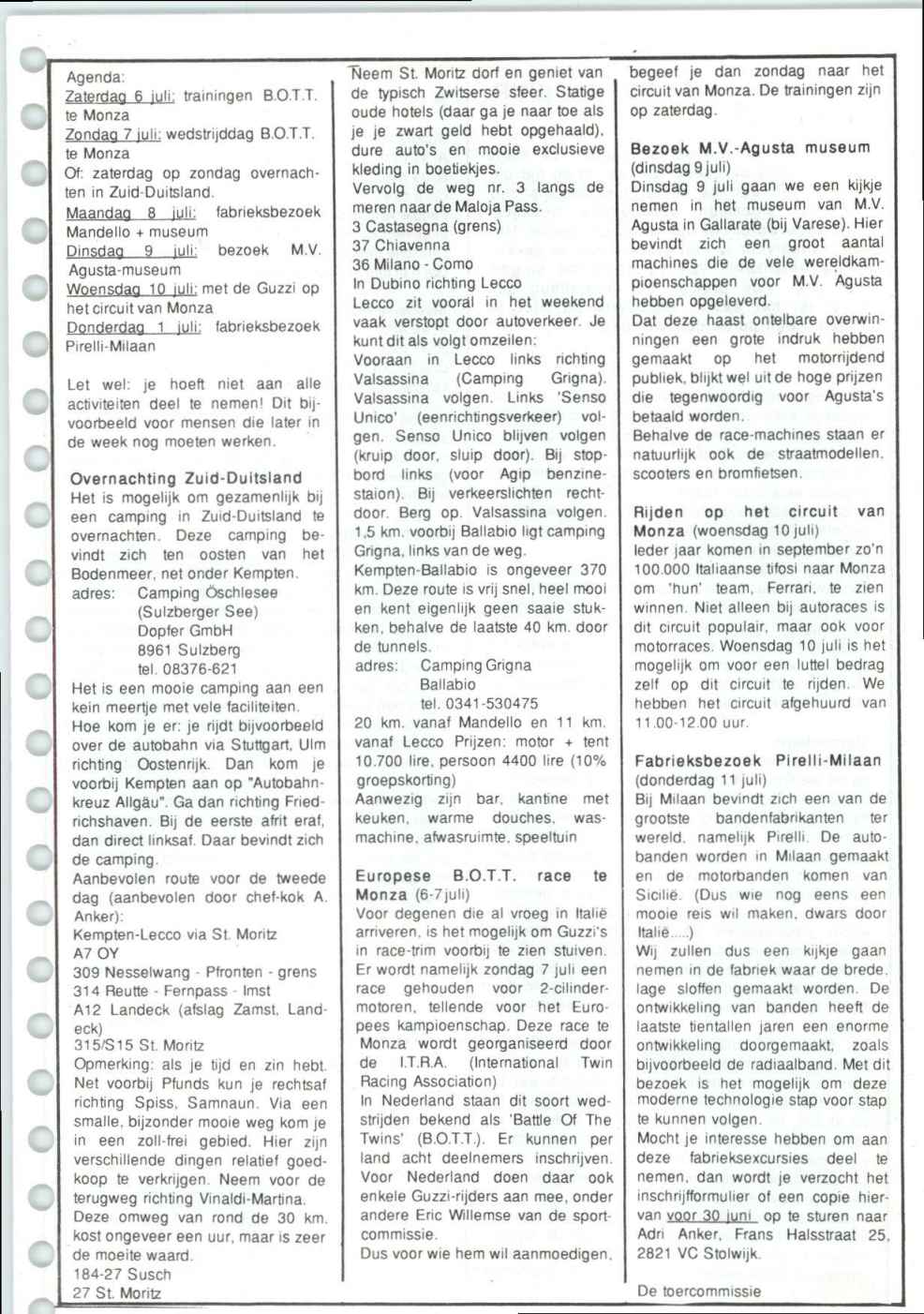 Agenda:
Zaterdag 6 juli: trainingen B.O.T.T. te Monza
Zondag 7 juli: wedstrijddag B.O.T.T. te Monza
Of: zaterdag op zondag overnachten in Zuid-Duitsland.
Maandag 8 juli: fabrieksbezoek Mandello + museum
Dinsdag 9 juli: bezoek M.V. Agusta-museum
Woensdag 10 juli: met de Guzzi op het circuit van Monza
Donderdag 1 juli: fabrieksbezoek Pirelli-Milaan

Let wel: je hoeft niet aan alle activiteiten deel te nemen! Dit bijvoorbeeld voor mensen die later in de week nog moeten werken.

Overnachting Zuid-Duitsland
Het is mogelijk om gezamenlijk bij een camping in Zuid-Duitsland te overnachten. Deze camping bevindt zich ten oosten van het Bodenmeer, net onder Kempten.
adres: Camping Öschlesee
(Sulzberger See)
Dopfer GmbH
8961 Sulzberg
tel. 08376-621
Het is een mooie camping aan een kein meertje met vele faciliteiten.
Hoe kom je er: je rijdt bijvoorbeeld over de autobahn via Stuttgart, Ulm richting Oostenrijk. Dan kom je voorbij Kempten aan op "Autobahnkreuz Allgäu". Ga dan richting Friedrichshaven. Bij de eerste afrit eraf, dan direct linksaf. Daar bevindt zich de camping.
Aanbevolen route voor de tweede dag (aanbevolen door chef-kok A. Anker):
Kempten-Lecco via St. Moritz
A7 OY
309 Nesselwang - Pfronten - grens
314 Reutte - Fernpass - Imst
A12 Landeck (afslag Zamst, Landeck)
315/S15 St. Moritz
Opmerking: als je tijd en zin hebt. Net voorbij Pfunds kun je rechtsaf richting Spiss, Samnaun. Via een smalle, bijzonder mooie weg kom je in een zoll-frei gebied. Hier zijn verschillende dingen relatief goedkoop te verkrijgen. Neem voor de terugweg richting Vinaldi-Martina.
Deze omweg van rond de 30 km. kost ongeveer een uur, maar is zeer de moeite waard.
184-27 Susch
27 St. Moritz

Neem St. Moritz dorf en geniet van de typisch Zwitserse sfeer. Statige oude hotels (daar ga je naar toe als je je zwart geld hebt opgehaald), dure auto's en mooie exclusieve kleding in boetiekjes.
Vervolg de weg nr. 3 langs de meren naar de Maloja Pass.
3 Castasegna (grens)
37 Chiavenna
36 Milano - Como
In Dubino richting Lecco
Lecco zit vooral in het weekend vaak verstopt door autoverkeer. Je kunt dit als volgt omzeilen:
Vooraan in Lecco links richting Valsassina (Camping Grigna). Valsassina volgen. Links 'Senso Unico' (eenrichtingsverkeer) volgen. Senso Unico blijven volgen (kruip door, sluip door). Bij stopbord links (voor Agip benzinestaion). Bij verkeerslichten rechtdoor. Berg op. Valsassina volgen. 1,5 km. voorbij Ballabio ligt camping Grigna, links van de weg.
Kempten-Ballabio is ongeveer 370 km. Deze route is vrij snel, heel mooi en kent eigenlijk geen saaie stukken, behalve de laatste 40 km. door de tunnels.
adres: Camping Grigna
Ballabio
tel. 0341-530475
20 km. vanaf Mandello en 11 km. vanaf Lecco Prijzen: motor + tent 10.700 lire, persoon 4400 lire (10% groepskorting)
Aanwezig zijn bar, kantine met keuken, warme douches, wasmachine, afwasruimte, speeltuin

Europese B.O.T.T. race te Monza (6-7 juli)
Voor degenen die al vroeg in Italië arriveren, is het mogelijk om Guzzi's in race-trim voorbij te zien stuiven. Er wordt namelijk zondag 7 juli een race gehouden voor 2-cilindermotoren, tellende voor het Europees kampioenschap. Deze race te Monza wordt georganiseerd door de I.T.R.A. (International Twin Racing Association)
In Nederland staan dit soort wedstrijden bekend als 'Battle Of The Twins' (B.O.T.T.). Er kunnen per land acht deelnemers inschrijven. Voor Nederland doen daar ook enkele Guzzi-rijders aan mee, onder andere Eric Willemse van de sportcommissie.
Dus voor wie hem wil aanmoedigen,

begeef je dan zondag naar het circuit van Monza. De trainingen zijn op zaterdag.

Bezoek M.V.-Agusta museum
(dinsdag 9 juli)
Dinsdag 9 juli gaan we een kijkje nemen in het museum van M.V. Agusta in Gallarate (bij Varese). Hier bevindt zich een groot aantal machines die de vele wereldkampioenschappen voor M.V. Agusta hebben opgeleverd.
Dat deze haast ontelbare overwinningen een grote indruk hebben gemaakt op het motorrijdend publiek, blijkt wel uit de hoge prijzen die tegenwoordig voor Agusta's betaald worden.
Behalve de race-machines staan er natuurlijk ook de straatmodellen, scooters en bromfietsen.

Rijden op het circuit van Monza (woensdag 10 juli)
Ieder jaar komen in september zo'n 100.000 Italiaanse tifosi naar Monza om 'hun' team, Ferrari, te zien winnen. Niet alleen bij autoraces is dit circuit populair, maar ook voor motorraces. Woensdag 10 juli is het mogelijk om voor een luttel bedrag zelf op dit circuit te rijden. We hebben het circuit afgehuurd van 11.00-12.00 uur.

Fabrieksbezoek Pirelli-Milaan
(donderdag 11 juli)
Bij Milaan bevindt zich een van de grootste bandenfabrikanten ter wereld, namelijk Pirelli. De autobanden worden in Milaan gemaakt en de motorbanden komen van Sicilië. (Dus wie nog eens een mooie reis wil maken, dwars door Italië.....)
Wij zullen dus een kijkje gaan nemen in de fabriek waar de brede, lage sloffen gemaakt worden. De ontwikkeling van banden heeft de laatste tientallen jaren een enorme ontwikkeling doorgemaakt, zoals bijvoorbeeld de radiaalband. Met dit bezoek is het mogelijk om deze moderne technologie stap voor stap te kunnen volgen.
Mocht je interesse hebben om aan deze fabrieksexcursies deel te nemen, dan wordt je verzocht het inschrijfformulier of een copie hiervan voor 30 juni op te sturen naar Adri Anker, Frans Halsstraat 25, 2821 VC Stolwijk.

De toercommissie